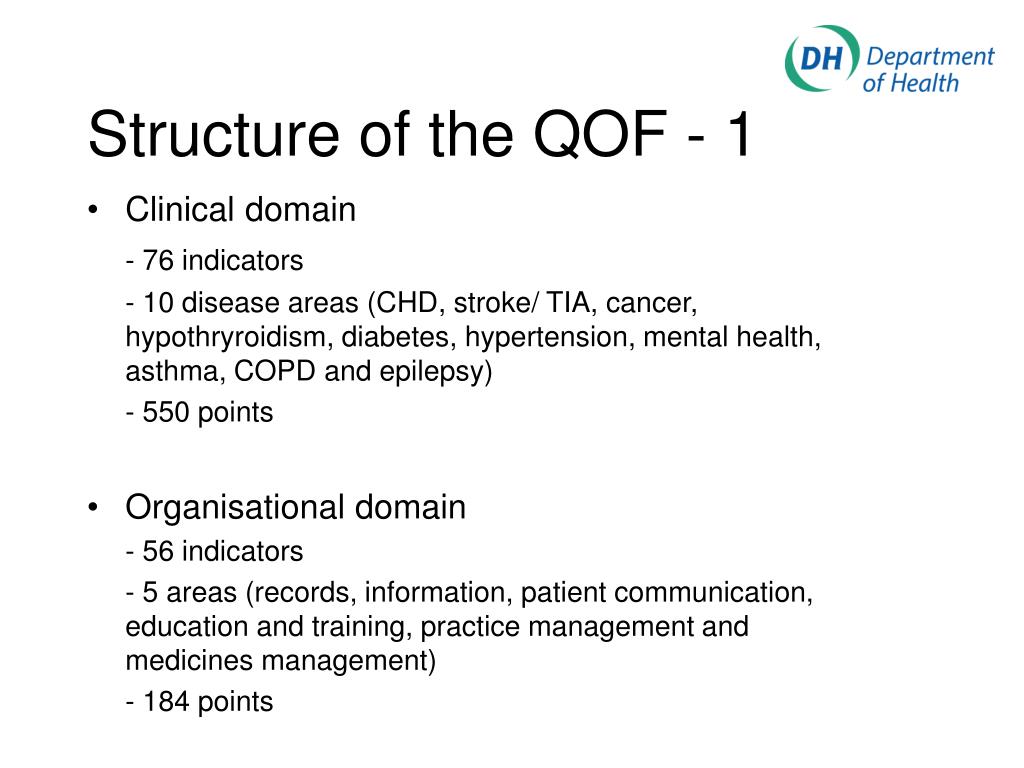 DH Department of Health

Structure of the QOF - 1

• Clinical domain

- 76 indicators

- 10 disease areas (CHD, stroke/ TIA, cancer, hypothryroidism, diabetes, hypertension, mental health, asthma, COPD and epilepsy)

- 550 points

• Organisational domain

- 56 indicators

- 5 areas (records, information, patient communication, education and training, practice management and medicines management)

- 184 points